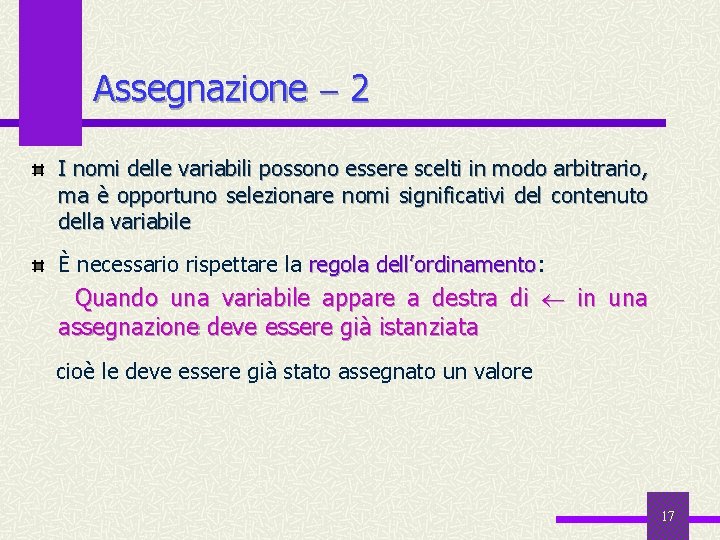 Assegnazione – 2

I nomi delle variabili possono essere scelti in modo arbitrario, ma è opportuno selezionare nomi significativi del contenuto della variabile

È necessario rispettare la regola dell'ordinamento:

Quando una variabile appare a destra di $\leftarrow$ in una assegnazione deve essere già istanziata

cioè le deve essere già stato assegnato un valore

17